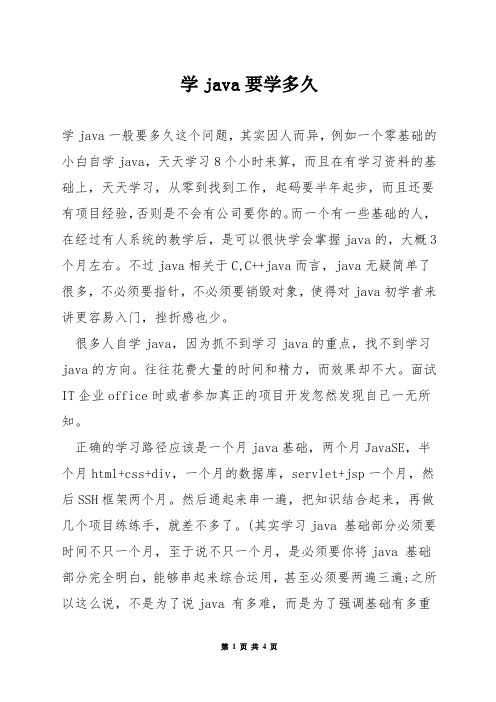 学 java 要学多久

学 java 一般要多久这个问题，其实因人而异，例如一个零基础的小白自学 java，天天学习 8 个小时来算，而且在有学习资料的基础上，天天学习，从零到找到工作，起码要半年起步，而且还要有项目经验，否则是不会有公司要你的。而一个有一些基础的人，在经过有人系统的教学后，是可以很快学会掌握 java 的，大概 3 个月左右。不过 java 相关于 C,C++java 而言，java 无疑简单了很多，不必须要指针，不必须要销毁对象，使得对 java 初学者来讲更容易入门，挫折感也少。

很多人自学 java，因为抓不到学习 java 的重点，找不到学习 java 的方向。往往花费大量的时间和精力，而效果却不大。面试 IT 企业 office 时或者参加真正的项目开发忽然发现自己一无所知。

正确的学习路径应该是一个月 java 基础，两个月 JavaSE，半个月 html+css+div，一个月的数据库，servlet+jsp 一个月，然后 SSH 框架两个月。然后通起来串一遍，把知识结合起来，再做几个项目练练手，就差不多了。(其实学习 java 基础部分必须要时间不只一个月，至于说不只一个月，是必须要你将 java 基础部分完全明白，能够串起来综合运用，甚至必须要两遍三遍;之所以这么说，不是为了说 java 有多难，而是为了强调基础有多重

第 1 页 共 4 页